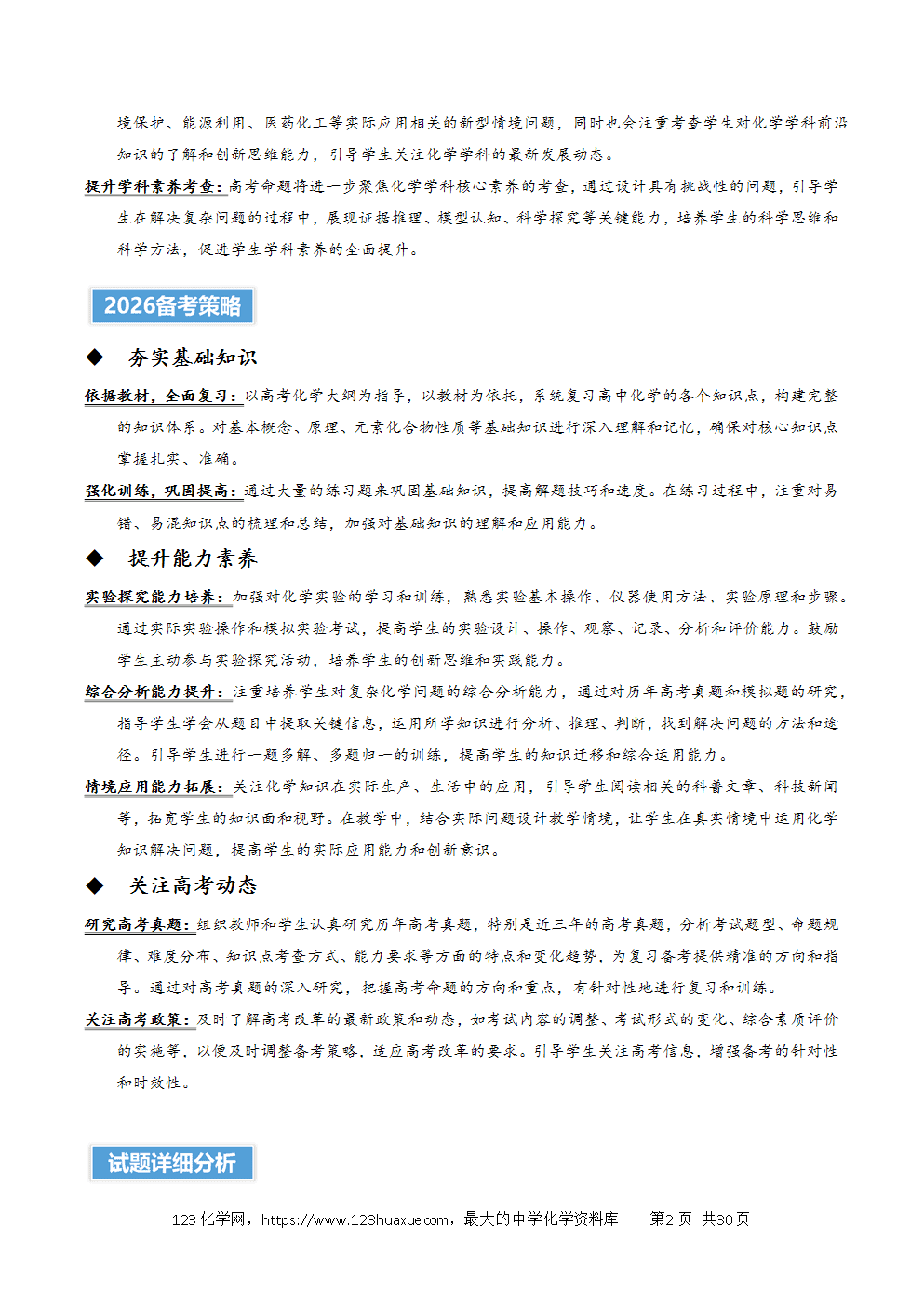 境保护、能源利用、医药化工等实际应用相关的新型情境问题，同时也会注重考查学生对化学学科前沿知识的了解和创新思维能力，引导学生关注化学学科的最新发展动态。

提升学科素养考查：高考命题将进一步聚焦化学学科核心素养的考查，通过设计具有挑战性的问题，引导学生在解决复杂问题的过程中，展现证据推理、模型认知、科学探究等关键能力，培养学生的科学思维和科学方法，促进学生学科素养的全面提升。

2026备考策略

◆ 夯实基础知识

依据教材，全面复习：以高考化学大纲为指导，以教材为依托，系统复习高中化学的各个知识点，构建完整的知识体系。对基本概念、原理、元素化合物性质等基础知识进行深入理解和记忆，确保对核心知识点掌握扎实、准确。

强化训练，巩固提高：通过大量的练习题来巩固基础知识，提高解题技巧和速度。在练习过程中，注重对易错、易混知识点的梳理和总结，加强对基础知识的理解和应用能力。

◆ 提升能力素养

实验探究能力培养：加强对化学实验的学习和训练，熟悉实验基本操作、仪器使用方法、实验原理和步骤。通过实际实验操作和模拟实验考试，提高学生的实验设计、操作、观察、记录、分析和评价能力。鼓励学生主动参与实验探究活动，培养学生的创新思维和实践能力。

综合分析能力提升：注重培养学生对复杂化学问题的综合分析能力，通过对历年高考真题和模拟题的研究，指导学生学会从题目中提取关键信息，运用所学知识进行分析、推理、判断，找到解决问题的方法和途径。引导学生进行一题多解、多题归一的训练，提高学生的知识迁移和综合运用能力。

情境应用能力拓展：关注化学知识在实际生产、生活中的应用，引导学生阅读相关的科普文章、科技新闻等，拓宽学生的知识面和视野。在教学中，结合实际问题设计教学情境，让学生在真实情境中运用化学知识解决问题，提高学生的实际应用能力和创新意识。

◆ 关注高考动态

研究高考真题：组织教师和学生认真研究历年高考真题，特别是近三年的高考真题，分析考试题型、命题规律、难度分布、知识点考查方式、能力要求等方面的特点和变化趋势，为复习备考提供精准的方向和指导。通过对高考真题的深入研究，把握高考命题的方向和重点，有针对性地进行复习和训练。

关注高考政策：及时了解高考改革的最新政策和动态，如考试内容的调整、考试形式的变化、综合素质评价的实施等，以便及时调整备考策略，适应高考改革的要求。引导学生关注高考信息，增强备考的针对性和时效性。

试题详细分析

123化学网，https://www.123huaxue.com，最大的中学化学资料库！ 第2页 共30页